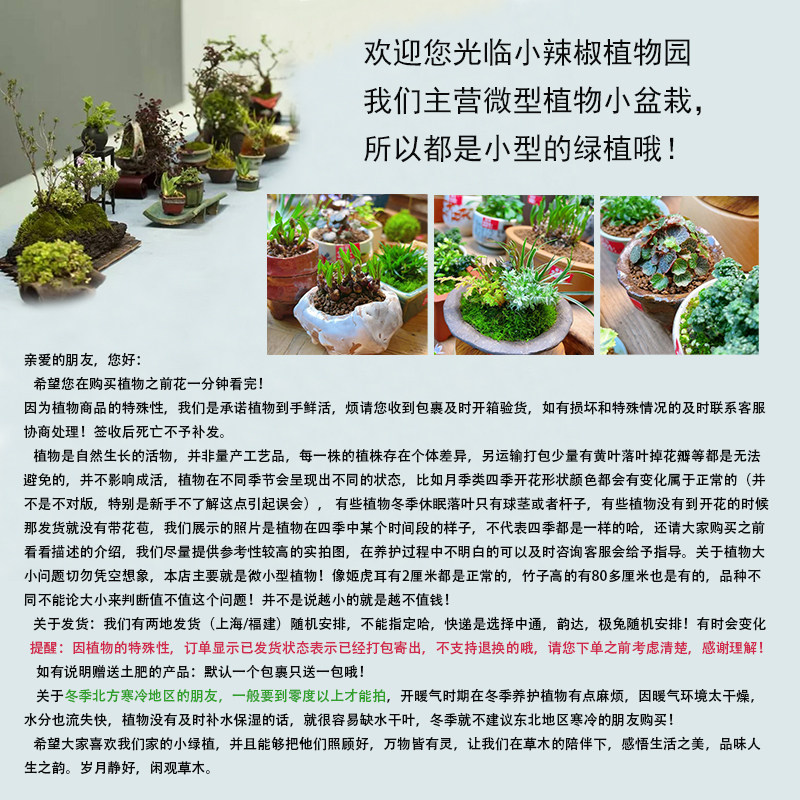 欢迎您光临小辣椒植物园
我们主营微型植物小盆栽，
所以都是小型的绿植哦！

亲爱的朋友，您好：

希望您在购买植物之前花一分钟看完！

因为植物商品的特殊性，我们是承诺植物到手鲜活，烦请您收到包裹及时开箱验货，如有损坏和特殊情况的及时联系客服协商处理！签收后死亡不予补发。

植物是自然生长的活物，并非量产工艺品，每一株的植株存在个体差异，另运输打包少量有黄叶落叶掉花瓣等都是无法避免的，并不影响成活，植物在不同季节会呈现出不同的状态，比如月季类四季开花形状颜色都会有变化属于正常的（并不是不对版，特别是新手不了解这点引起误会），有些植物冬季休眠落叶只有球茎或者杆子，有些植物没有到开花的时候那发货就没有带花苞，我们展示的照片是植物在四季中某个时间段的样子，不代表四季都是一样的哈，还请大家购买之前看看描述的介绍，我们尽量提供参考性较高的实拍图，在养护过程中不明白的可以及时咨询客服会给予指导。关于植物大小问题切勿凭空想象，本店主要就是微小型植物！像姬虎耳有2厘米都是正常的，竹子高的有80多厘米也是有的，品种不同不能论大小来判断值不值这个问题！并不是说越小的就是越不值钱！

关于发货：我们有两地发货（上海/福建）随机安排，不能指定哈，快递是选择中通，韵达，极兔随机安排！有时会变化

提醒：因植物的特殊性，订单显示已发货状态表示已经打包寄出，不支持退换的哦，请您下单之前考虑清楚，感谢理解！

如有说明赠送土肥的产品：默认一个包裹只送一包哦！

关于冬季北方寒冷地区的朋友，一般要到零度以上才能拍，开暖气时期在冬季养护植物有点麻烦，因暖气环境太干燥，水分也流失快，植物没有及时补水保湿的话，就很容易缺水干叶，冬季就不建议东北地区寒冷的朋友购买！

希望大家喜欢我们家的小绿植，并且能够把他们照顾好，万物皆有灵，让我们在草木的陪伴下，感悟生活之美，品味人生之韵。岁月静好，闲观草木。